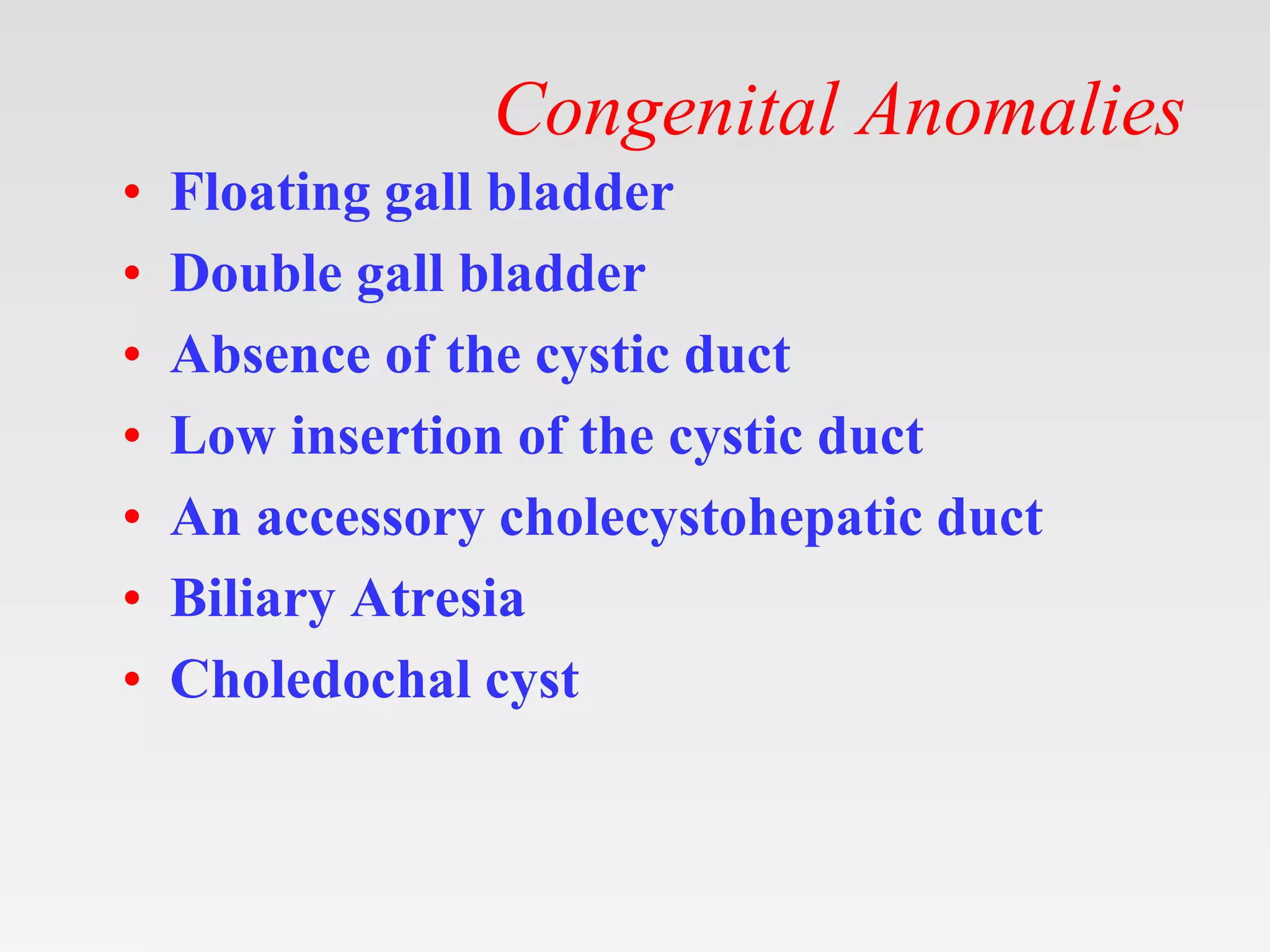 Congenital Anomalies

• Floating gall bladder
• Double gall bladder
• Absence of the cystic duct
• Low insertion of the cystic duct
• An accessory cholecystohepatic duct
• Biliary Atresia
• Choledochal cyst